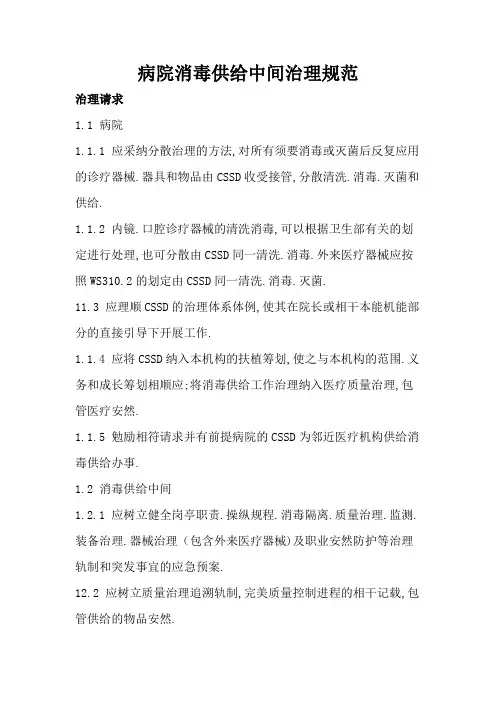 病院消毒供给中间治理规范

治理请求

1.1 病院

1.1.1 应采纳分散治理的方法,对所有须要消毒或灭菌后反复应用的诊疗器械.器具和物品由CSSD收受接管,分散清洗.消毒.灭菌和供给.

1.1.2 内镜.口腔诊疗器械的清洗消毒,可以根据卫生部有关的划定进行处理,也可分散由CSSD同一清洗.消毒.外来医疗器械应按照WS310.2的划定由CSSD同一清洗.消毒.灭菌.

11.3 应理顺CSSD的治理体系体例,使其在院长或相干本能机能部分的直接引导下开展工作.

1.1.4 应将CSSD纳入本机构的扶植筹划,使之与本机构的范围.义务和成长筹划相顺应;将消毒供给工作治理纳入医疗质量治理,包管医疗安然.

1.1.5 勉励相符请求并有前提病院的CSSD为邻近医疗机构供给消毒供给办事.

1.2 消毒供给中间

1.2.1 应树立健全岗亭职责.操纵规程.消毒隔离.质量治理.监测.装备治理.器械治理(包含外来医疗器械)及职业安然防护等治理轨制和突发事宜的应急预案.

12.2 应树立质量治理追溯轨制,完美质量控制进程的相干记载,包管供给的物品安然.